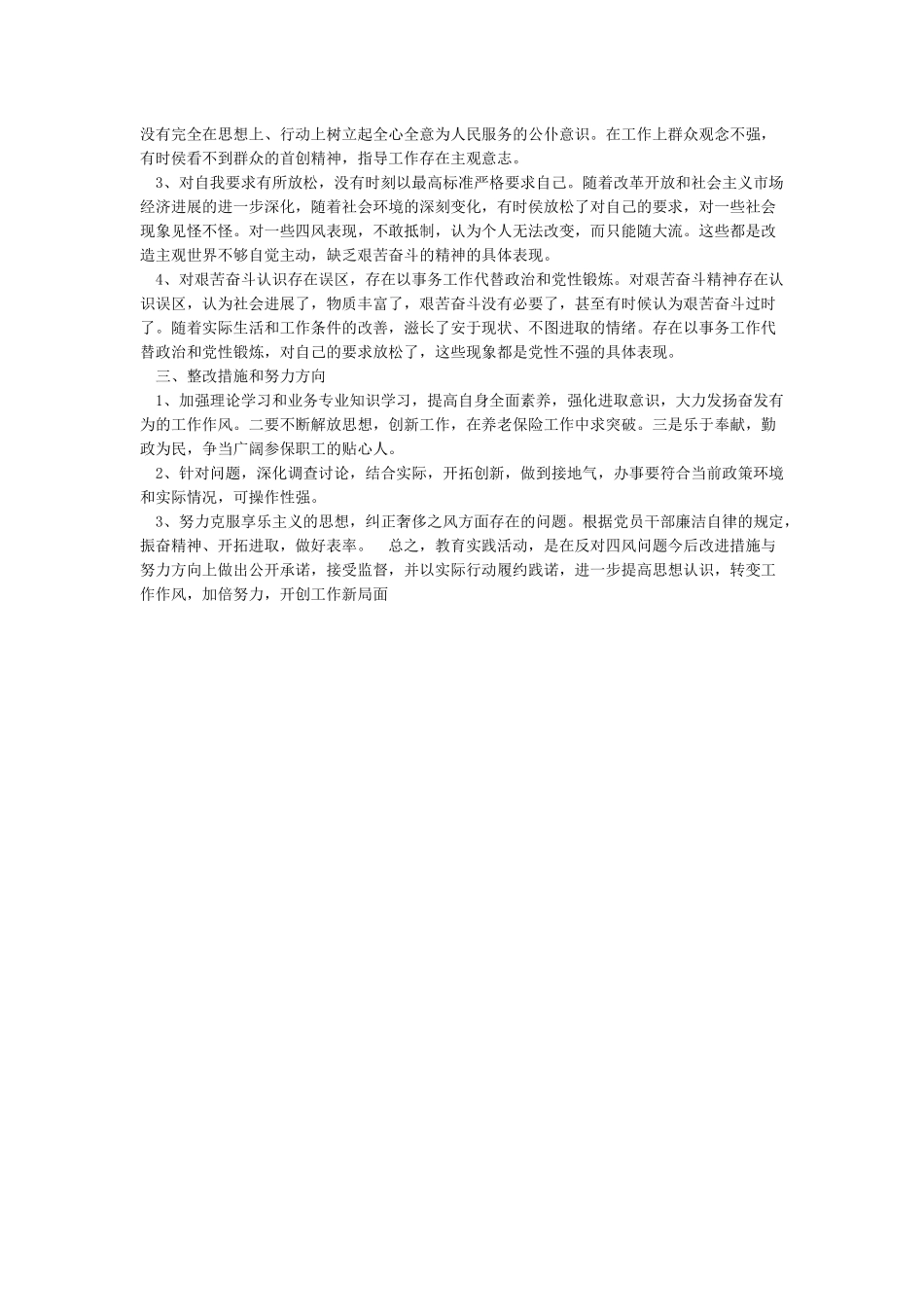 没有完全在思想上、行动上树立起全心全意为人民服务的公仆意识。在工作上群众观念不强，有时侯看不到群众的首创精神，指导工作存在主观意志。

3、对自我要求有所放松，没有时刻以最高标准严格要求自己。随着改革开放和社会主义市场经济进展的进一步深化，随着社会环境的深刻变化，有时侯放松了对自己的要求，对一些社会现象见怪不怪。对一些四风表现，不敢抵制，认为个人无法改变，而只能随大流。这些都是改造主观世界不够自觉主动，缺乏艰苦奋斗的精神的具体表现。

4、对艰苦奋斗认识存在误区，存在以事务工作代替政治和党性锻炼。对艰苦奋斗精神存在认识误区，认为社会进展了，物质丰富了，艰苦奋斗没有必要了，甚至有时候认为艰苦奋斗过时了。随着实际生活和工作条件的改善，滋长了安于现状、不图进取的情绪。存在以事务工作代替政治和党性锻炼，对自己的要求放松了，这些现象都是党性不强的具体表现。

三、整改措施和努力方向

1、加强理论学习和业务专业知识学习，提高自身全面素养，强化进取意识，大力发扬奋发有为的工作作风。二要不断解放思想，创新工作，在养老保险工作中求突破。三是乐于奉献，勤政为民，争当广阔参保职工的贴心人。

2、针对问题，深化调查讨论，结合实际，开拓创新，做到接地气，办事要符合当前政策环境和实际情况，可操作性强。

3、努力克服享乐主义的思想，纠正奢侈之风方面存在的问题。根据党员干部廉洁自律的规定，振奋精神、开拓进取，做好表率。　总之，教育实践活动，是在反对四风问题今后改进措施与努力方向上做出公开承诺，接受监督，并以实际行动履约践诺，进一步提高思想认识，转变工作作风，加倍努力，开创工作新局面